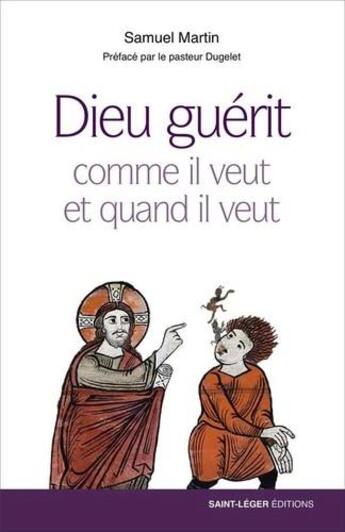 Samuel Martin
Préfacé par le pasteur Dugelet

Dieu guérit
comme il veut
et quand il veut

SAINT-LÉGER ÉDITIONS